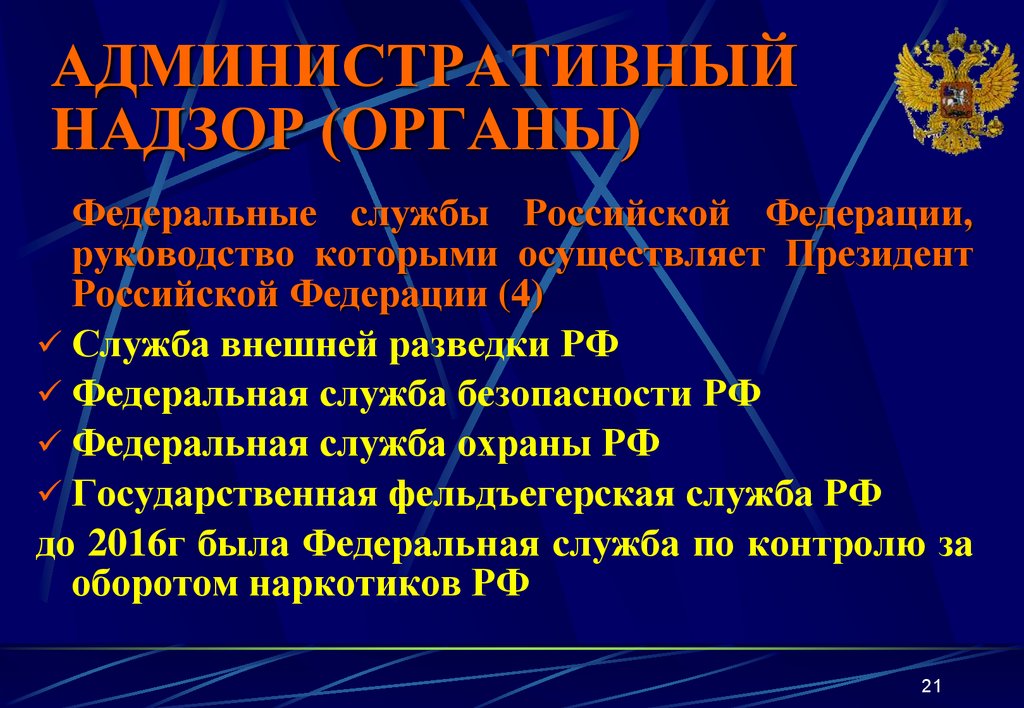 АДМИНИСТРАТИВНЫЙ НАДЗОР (ОРГАНЫ)

Федеральные службы Российской Федерации, руководство которыми осуществляет Президент Российской Федерации (4)

✓ Служба внешней разведки РФ
✓ Федеральная служба безопасности РФ
✓ Федеральная служба охраны РФ
✓ Государственная фельдъегерская служба РФ

до 2016г была Федеральная служба по контролю за оборотом наркотиков РФ

21